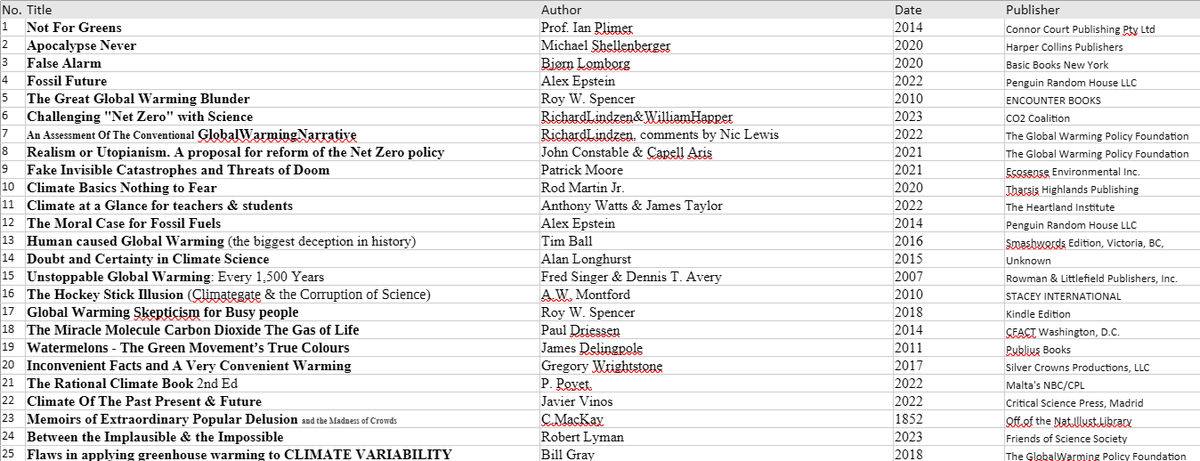 | No. | Title | Author | Date | Publisher |
|---|---|---|---|---|
| 1 | Not For Greens | Prof. Ian Plimer | 2014 | Connor Court Publishing Pty Ltd |
| 2 | Apocalypse Never | Michael Shellenberger | 2020 | Harper Collins Publishers |
| 3 | False Alarm | Bjørn Lomborg | 2020 | Basic Books New York |
| 4 | Fossil Future | Alex Epstein | 2022 | Penguin Random House LLC |
| 5 | The Great Global Warming Blunder | Roy W. Spencer | 2010 | ENCOUNTER BOOKS |
| 6 | Challenging "Net Zero" with Science | RichardLindzen&WilliamHapper | 2023 | CO2 Coalition |
| 7 | An Assessment Of The Conventional GlobalWarmingNarrative | RichardLindzen, comments by Nic Lewis | 2022 | The Global Warming Policy Foundation |
| 8 | Realism or Utopianism. A proposal for reform of the Net Zero policy | John Constable & Capell Aris | 2021 | The Global Warming Policy Foundation |
| 9 | Fake Invisible Catastrophes and Threats of Doom | Patrick Moore | 2021 | Ecosense Environmental Inc. |
| 10 | Climate Basics Nothing to Fear | Rod Martin Jr. | 2020 | Tharsis Highlands Publishing |
| 11 | Climate at a Glance for teachers & students | Anthony Watts & James Taylor | 2022 | The Heartland Institute |
| 12 | The Moral Case for Fossil Fuels | Alex Epstein | 2014 | Penguin Random House LLC |
| 13 | Human caused Global Warming (the biggest deception in history) | Tim Ball | 2016 | Smashwords Edition, Victoria, BC, |
| 14 | Doubt and Certainty in Climate Science | Alan Longhurst | 2015 | Unknown |
| 15 | Unstoppable Global Warming: Every 1,500 Years | Fred Singer & Dennis T. Avery | 2007 | Rowman & Littlefield Publishers, Inc. |
| 16 | The Hockey Stick Illusion (Climategate & the Corruption of Science) | A.W. Montford | 2010 | STACEY INTERNATIONAL |
| 17 | Global Warming Skepticism for Busy people | Roy W. Spencer | 2018 | Kindle Edition |
| 18 | The Miracle Molecule Carbon Dioxide The Gas of Life | Paul Driessen | 2014 | CFACT Washington, D.C. |
| 19 | Watermelons - The Green Movement's True Colours | James Delingpole | 2011 | Publius Books |
| 20 | Inconvenient Facts and A Very Convenient Warming | Gregory Wrightstone | 2017 | Silver Crowns Productions, LLC |
| 21 | The Rational Climate Book 2nd Ed | P. Poyet | 2022 | Malta's NBC/CPL |
| 22 | Climate Of The Past Present & Future | Javier Vinos | 2022 | Critical Science Press, Madrid |
| 23 | Memoirs of Extraordinary Popular Delusion and the Madness of Crowds | C.MacKay | 1852 | Off.of the Nat.Illust.Library |
| 24 | Between the Implausible & the Impossible | Robert Lyman | 2023 | Friends of Science Society |
| 25 | Flaws in applying greenhouse warming to CLIMATE VARIABILITY | Bill Gray | 2018 | The GlobalWarming Policy Foundation |